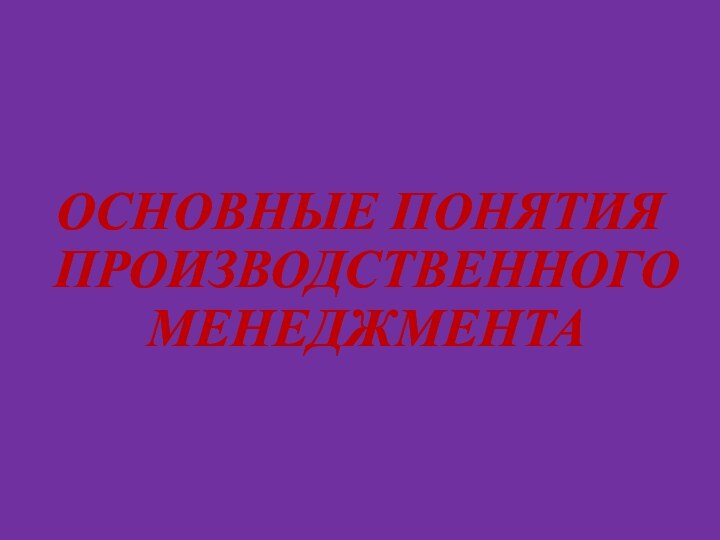 ОСНОВНЫЕ ПОНЯТИЯ ПРОИЗВОДСТВЕННОГО МЕНЕДЖМЕНТА